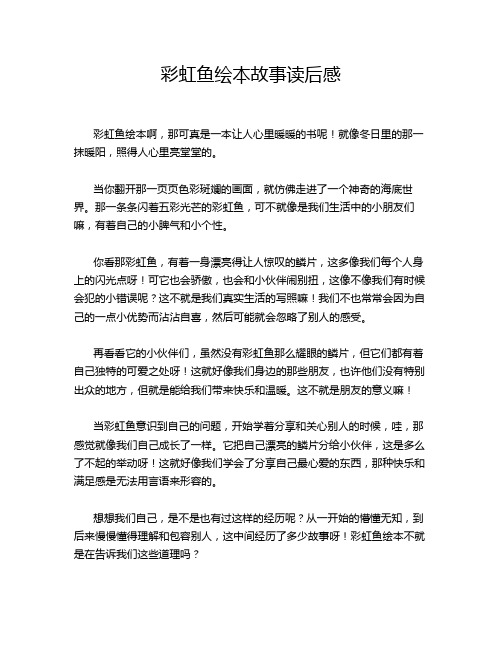 彩虹鱼绘本故事读后感

彩虹鱼绘本啊，那可真是一本让人心里暖暖的书呢！就像冬日里的那一抹暖阳，照得人心里亮堂堂的。

当你翻开那一页页色彩斑斓的画面，就仿佛走进了一个神奇的海底世界。那一条条闪着五彩光芒的彩虹鱼，可不就像是我们生活中的小朋友们嘛，有着自己的小脾气和小个性。

你看那彩虹鱼，有着一身漂亮得让人惊叹的鳞片，这多像我们每个人身上的闪光点呀！可它也会骄傲，也会和小伙伴闹别扭，这像不像我们有时候会犯的小错误呢？这不就是我们真实生活的写照嘛！我们不也常常会因为自己的一点小优势而沾沾自喜，然后可能就会忽略了别人的感受。

再看看它的小伙伴们，虽然没有彩虹鱼那么耀眼的鳞片，但它们都有着自己独特的可爱之处呀！这就好像我们身边的那些朋友，也许他们没有特别出众的地方，但就是能给我们带来快乐和温暖。这不就是朋友的意义嘛！

当彩虹鱼意识到自己的问题，开始学着分享和关心别人的时候，哇，那感觉就像我们自己成长了一样。它把自己漂亮的鳞片分给小伙伴，这是多么了不起的举动呀！这就好像我们学会了分享自己最心爱的东西，那种快乐和满足感是无法用言语来形容的。

想想我们自己，是不是也有过这样的经历呢？从一开始的懵懂无知，到后来慢慢懂得理解和包容别人，这中间经历了多少故事呀！彩虹鱼绘本不就是在告诉我们这些道理吗？